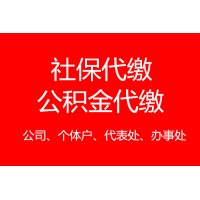 社保代缴
公积金代缴

公司、个体户、代表处、办事处